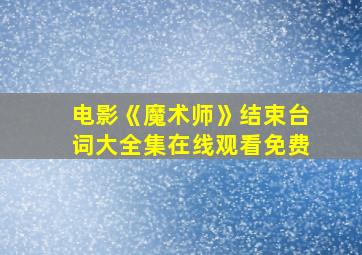 电影《魔术师》结束台词大全集在线观看免费